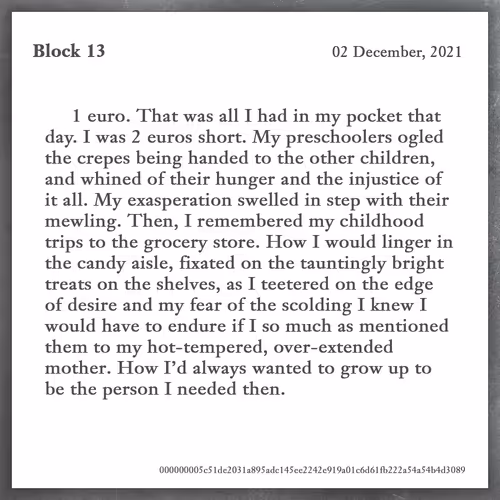 Block 13

02 December, 2021

1 euro. That was all I had in my pocket that day. I was 2 euros short. My preschoolers ogled the crepes being handed to the other children, and whined of their hunger and the injustice of it all. My exasperation swelled in step with their mewling. Then, I remembered my childhood trips to the grocery store. How I would linger in the candy aisle, fixated on the tauntingly bright treats on the shelves, as I teetered on the edge of desire and my fear of the scolding I knew I would have to endure if I so much as mentioned them to my hot-tempered, over-extended mother. How I'd always wanted to grow up to be the person I needed then.

000000005c51de2031a895adc145ee2242e919a01c6d61fb222a54a54b4d3089